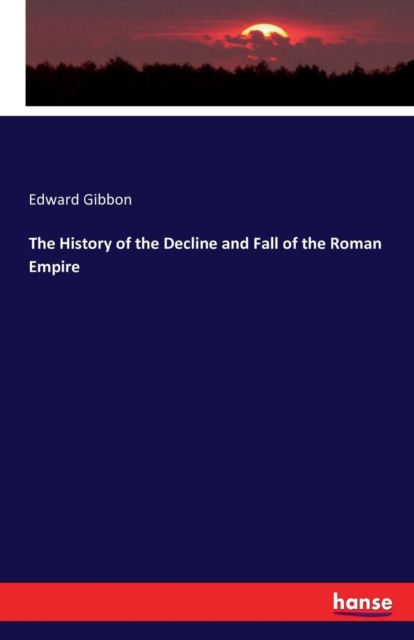 Edward Gibbon

The History of the Decline and Fall of the Roman Empire

hanse